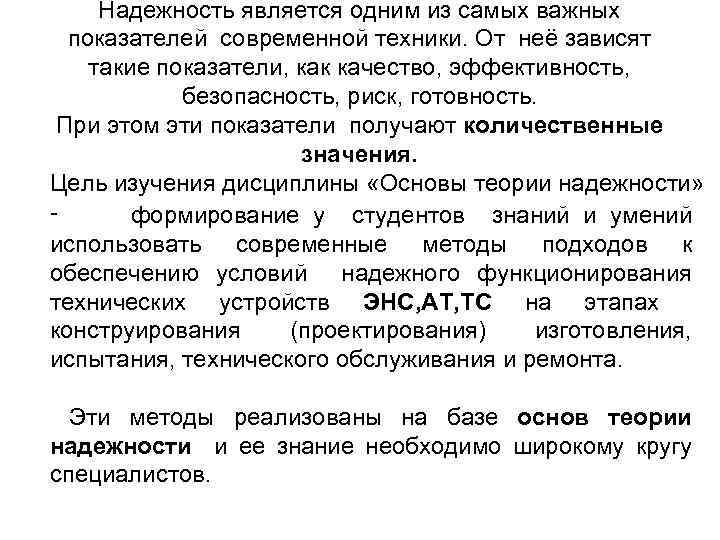 Надежность является одним из самых важных показателей современной техники. От неё зависят такие показатели, как качество, эффективность, безопасность, риск, готовность.
При этом эти показатели получают количественные значения.
Цель изучения дисциплины «Основы теории надежности» - формирование у студентов знаний и умений использовать современные методы подходов к обеспечению условий надежного функционирования технических устройств ЭНС,АТ,ТС на этапах конструирования (проектирования) изготовления, испытания, технического обслуживания и ремонта.

Эти методы реализованы на базе основ теории надежности и ее знание необходимо широкому кругу специалистов.